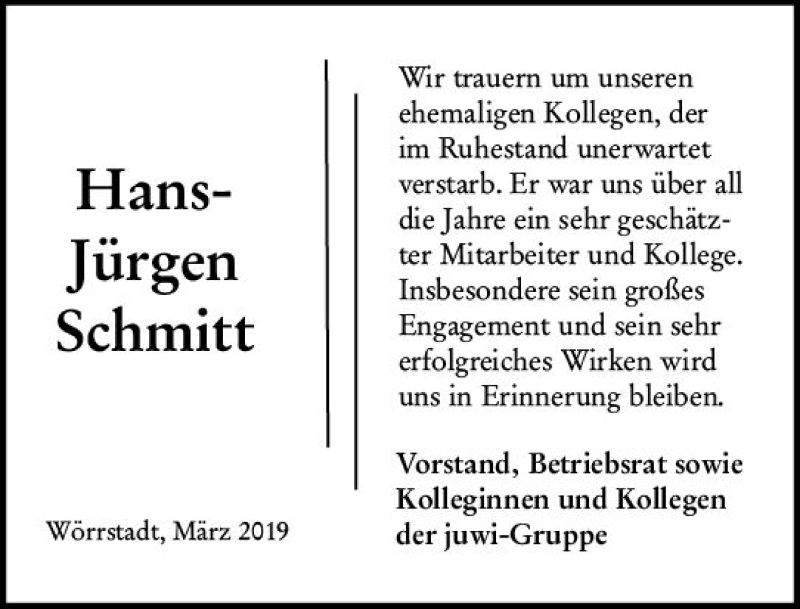 Hans-Jürgen Schmitt

Wörrstadt, März 2019

Wir trauern um unseren ehemaligen Kollegen, der im Ruhestand unerwartet verstarb. Er war uns über all die Jahre ein sehr geschätzter Mitarbeiter und Kollege. Insbesondere sein großes Engagement und sein sehr erfolgreiches Wirken wird uns in Erinnerung bleiben.

Vorstand, Betriebsrat sowie Kolleginnen und Kollegen der juwi-Gruppe